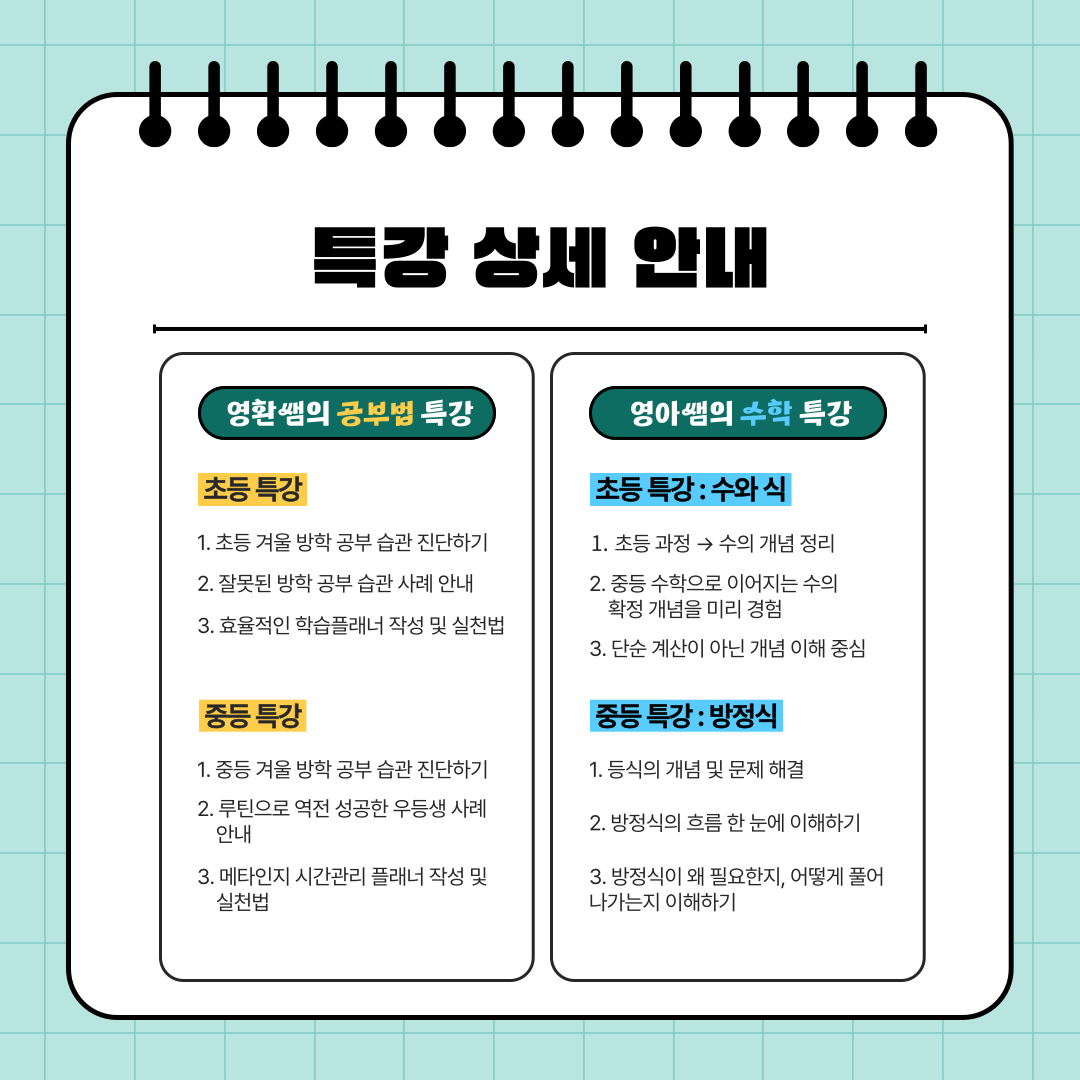 특강 상세 안내

영환쌤의 공부법 특강

초등 특강

1. 초등 겨울 방학 공부 습관 진단하기

2. 잘못된 방학 공부 습관 사례 안내

3. 효율적인 학습플래너 작성 및 실천법

중등 특강

1. 중등 겨울 방학 공부 습관 진단하기

2. 루틴으로 역전 성공한 우등생 사례 안내

3. 메타인지 시간관리 플래너 작성 및 실천법

영아쌤의 수학 특강

초등 특강 : 수와 식

1. 초등 과정 → 수의 개념 정리

2. 중등 수학으로 이어지는 수의 확정 개념을 미리 경험

3. 단순 계산이 아닌 개념 이해 중심

중등 특강 : 방정식

1. 등식의 개념 및 문제 해결

2. 방정식의 흐름 한 눈에 이해하기

3. 방정식이 왜 필요한지, 어떻게 풀어 나가는지 이해하기